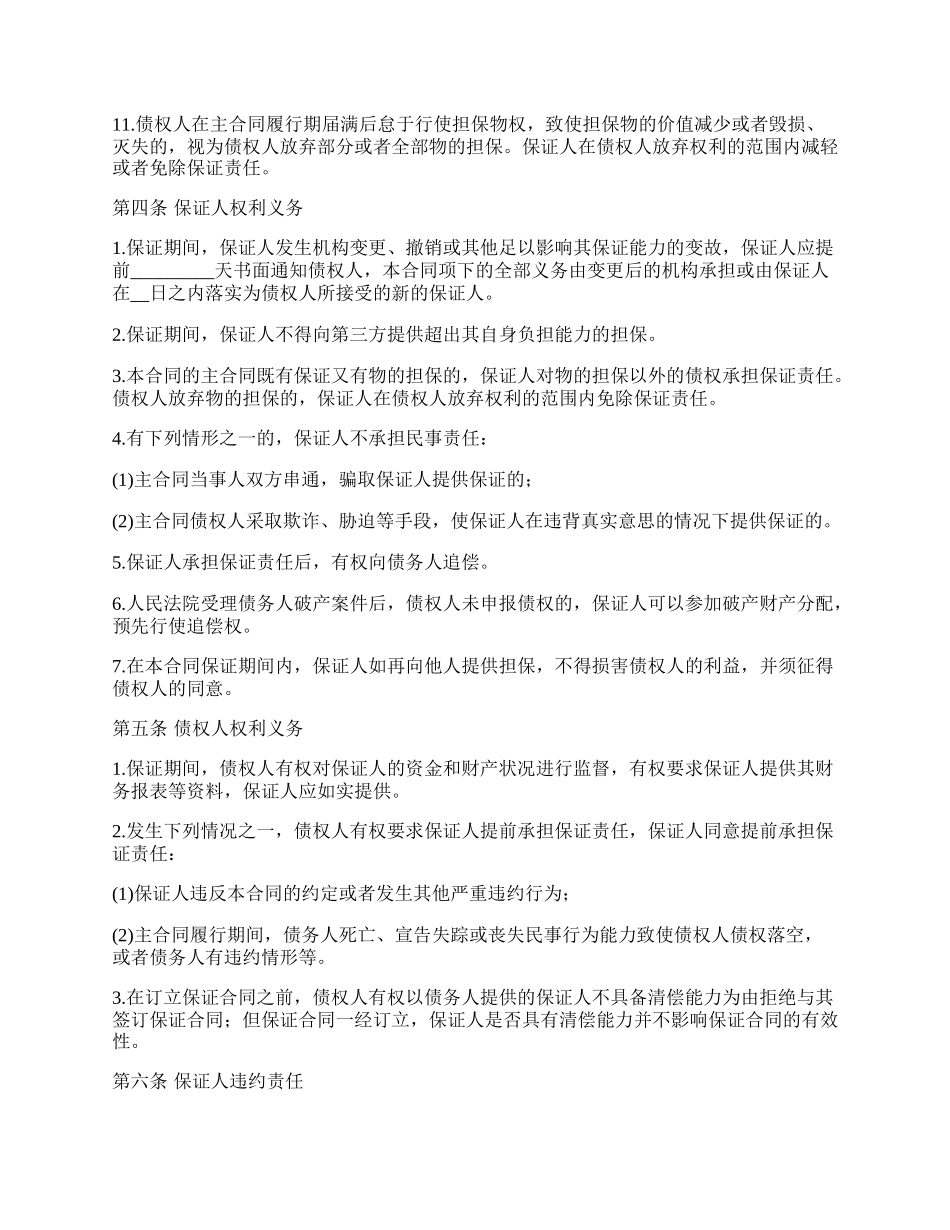 11.债权人在主合同履行期届满后怠于行使担保物权，致使担保物的价值减少或者毁损、灭失的，视为债权人放弃部分或者全部物的担保。保证人在债权人放弃权利的范围内减轻或者免除保证责任。

第四条 保证人权利义务

1.保证期间，保证人发生机构变更、撤销或其他足以影响其保证能力的变故，保证人应提前_________天书面通知债权人，本合同项下的全部义务由变更后的机构承担或由保证人在__日之内落实为债权人所接受的新的保证人。

2.保证期间，保证人不得向第三方提供超出其自身负担能力的担保。

3.本合同的主合同既有保证又有物的担保的，保证人对物的担保以外的债权承担保证责任。债权人放弃物的担保的，保证人在债权人放弃权利的范围内免除保证责任。

4.有下列情形之一的，保证人不承担民事责任：

(1)主合同当事人双方串通，骗取保证人提供保证的；

(2)主合同债权人采取欺诈、胁迫等手段，使保证人在违背真实意思的情况下提供保证的。

5.保证人承担保证责任后，有权向债务人追偿。

6.人民法院受理债务人破产案件后，债权人未申报债权的，保证人可以参加破产财产分配，预先行使追偿权。

7.在本合同保证期间内，保证人如再向他人提供担保，不得损害债权人的利益，并须征得债权人的同意。

第五条 债权人权利义务

1.保证期间，债权人有权对保证人的资金和财产状况进行监督，有权要求保证人提供其财务报表等资料，保证人应如实提供。

2.发生下列情况之一，债权人有权要求保证人提前承担保证责任，保证人同意提前承担保证责任：

(1)保证人违反本合同的约定或者发生其他严重违约行为；

(2)主合同履行期间，债务人死亡、宣告失踪或丧失民事行为能力致使债权人债权落空，或者债务人有违约情形等。

3.在订立保证合同之前，债权人有权以债务人提供的保证人不具备清偿能力为由拒绝与其签订保证合同；但保证合同一经订立，保证人是否具有清偿能力并不影响保证合同的有效性。

第六条 保证人违约责任